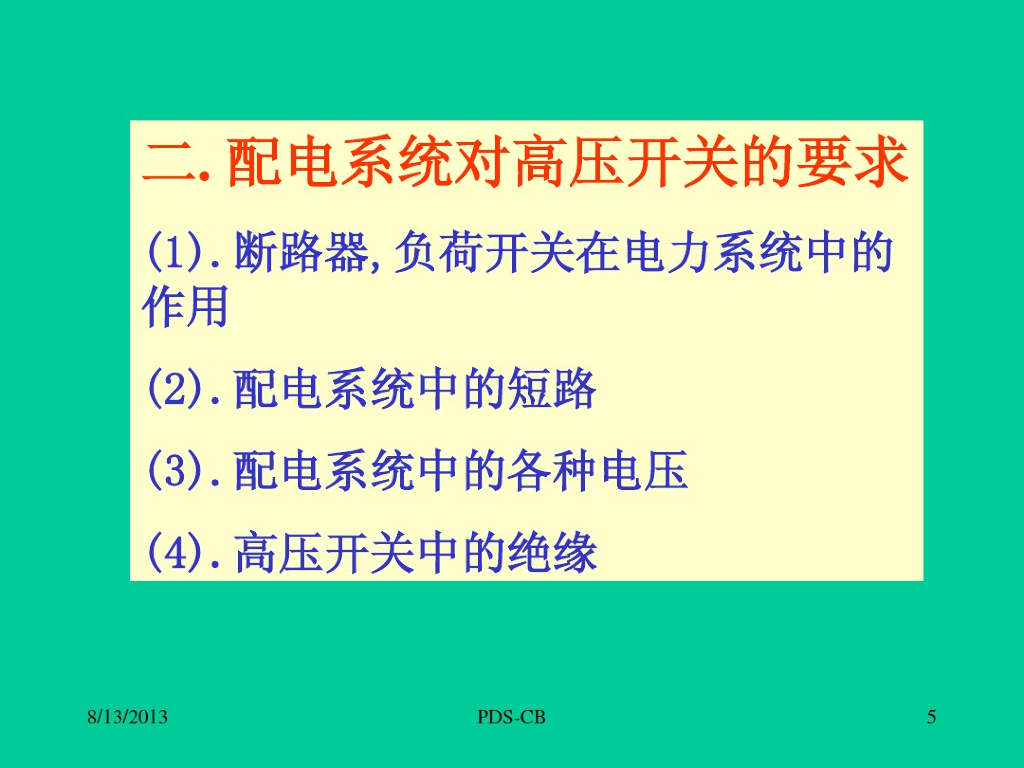 二.配电系统对高压开关的要求

(1).断路器,负荷开关在电力系统中的作用

(2).配电系统中的短路

(3).配电系统中的各种电压

(4).高压开关中的绝缘

8/13/2013 PDS-CB 5